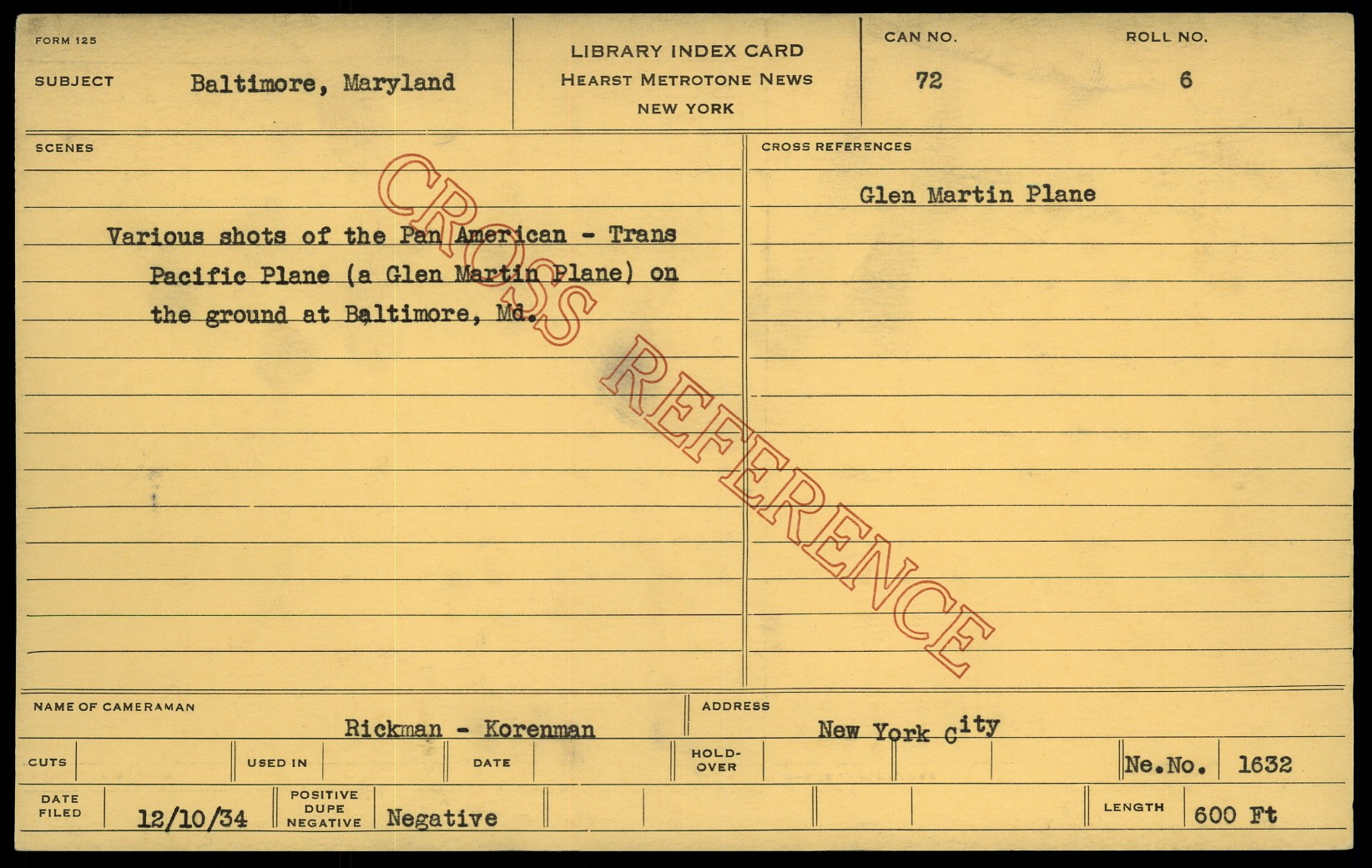 FORM 125

SUBJECT Baltimore, Maryland

LIBRARY INDEX CARD
HEARST METROTONE NEWS
NEW YORK

CAN NO.
72

ROLL NO.
6

SCENES

Various shots of the Pan American - Trans Pacific Plane (a Glen Martin Plane) on the ground at Baltimore, Md.

CROSS REFERENCES

Glen Martin Plane

NAME OF CAMERAMAN
Rickman - Korenman

ADDRESS
New York City

CUTS USED IN DATE HOLD-OVER Ne.No. 1632

DATE FILED 12/10/34 POSITIVE DUPE NEGATIVE Negative LENGTH 600 Ft

CROSS REFERENCE